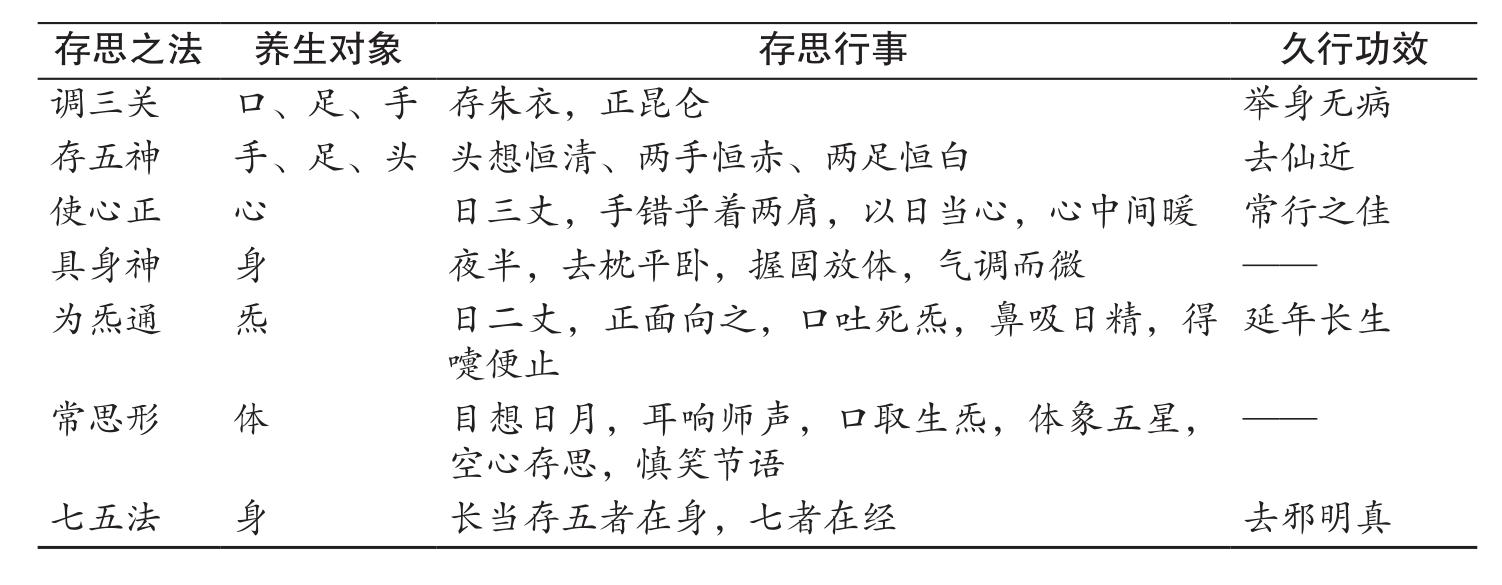 | 存思之法 | 养生对象 | 存思行事 | 久行功效 |
|---|---|---|---|
| 调三关 | 口、足、手 | 存朱衣，正昆仑 | 举身无病 |
| 存五神 | 手、足、头 | 头想恒清、两手恒赤、两足恒白 | 去仙近 |
| 使心正 | 心 | 日三丈，手错乎着两肩，以日当心，心中间暖 | 常行之佳 |
| 具身神 | 身 | 夜半，去枕平卧，握固放体，气调而微 | —— |
| 为炁通 | 炁 | 日二丈，正面向之，口吐死炁，鼻吸日精，得嚏便止 | 延年长生 |
| 常思形 | 体 | 目想日月，耳响师声，口取生炁，体象五星，空心存思，慎笑节语 | —— |
| 七五法 | 身 | 长当存五者在身，七者在经 | 去邪明真 |